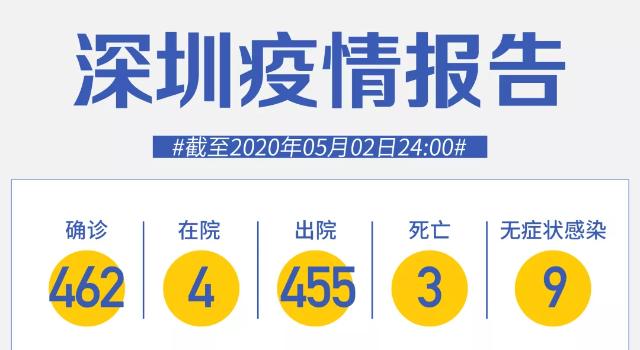 深圳疫情报告

#截至2020年05月02日24:00#

| 确诊 | 在院 | 出院 | 死亡 | 无症状感染 |
|---|---|---|---|---|
| 462 | 4 | 455 | 3 | 9 |